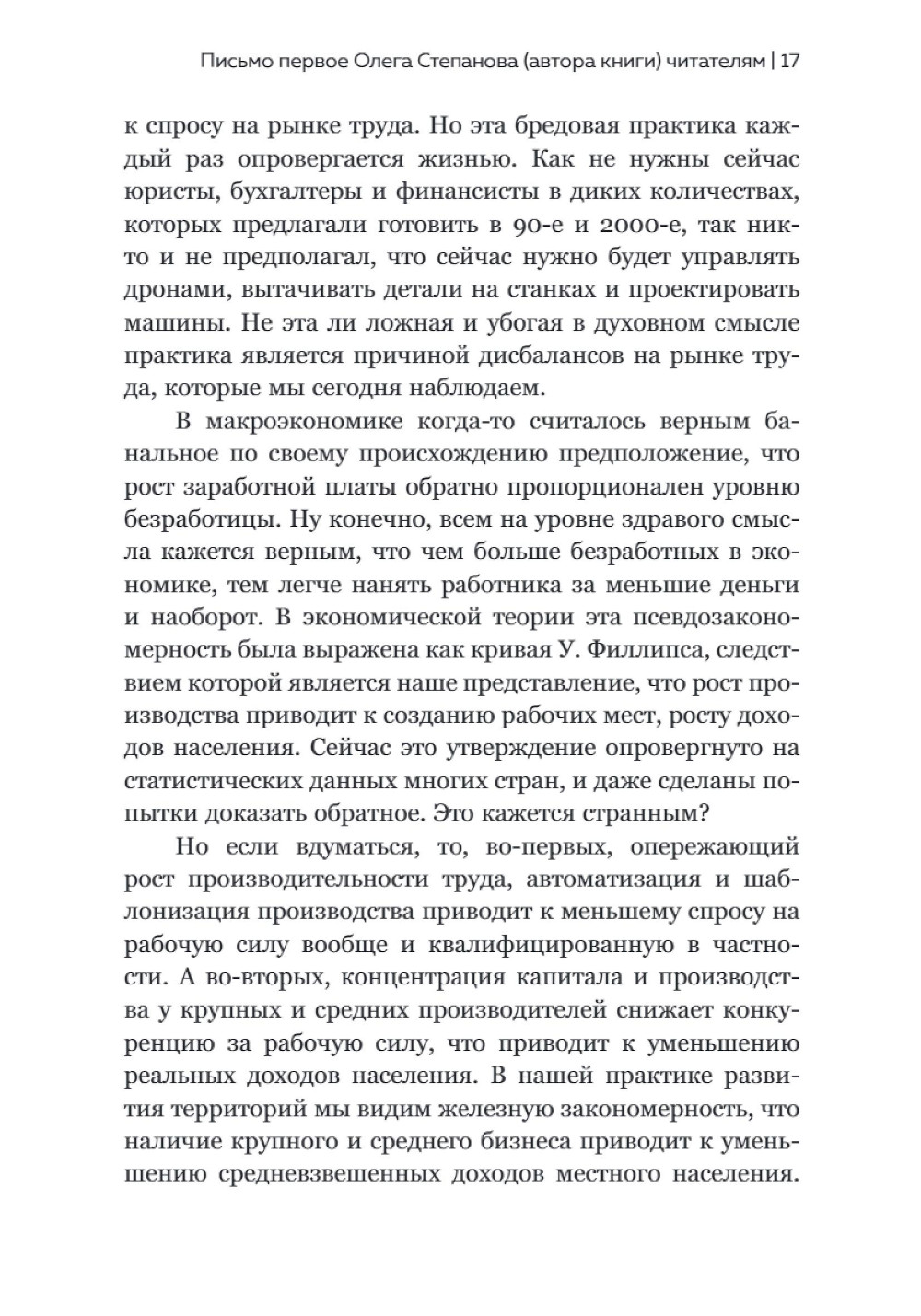 Письмо первое Олега Степанова (автора книги) читателям | 17

к спросу на рынке труда. Но эта бредовая практика каждый раз опровергается жизнью. Как не нужны сейчас юристы, бухгалтеры и финансисты в диких количествах, которых предлагали готовить в 90-е и 2000-е, так никто и не предполагал, что сейчас нужно будет управлять дронами, вытачивать детали на станках и проектировать машины. Не эта ли ложная и убогая в духовном смысле практика является причиной дисбалансов на рынке труда, которые мы сегодня наблюдаем.

В макроэкономике когда-то считалось верным банальное по своему происхождению предположение, что рост заработной платы обратно пропорционален уровню безработицы. Ну конечно, всем на уровне здравого смысла кажется верным, что чем больше безработных в экономике, тем легче нанять работника за меньшие деньги и наоборот. В экономической теории эта псевдозакономерность была выражена как кривая У. Филлипса, следствием которой является наше представление, что рост производства приводит к созданию рабочих мест, росту доходов населения. Сейчас это утверждение опровергнуто на статистических данных многих стран, и даже сделаны попытки доказать обратное. Это кажется странным?

Но если вдуматься, то, во-первых, опережающий рост производительности труда, автоматизация и шаблонизация производства приводит к меньшему спросу на рабочую силу вообще и квалифицированную в частности. А во-вторых, концентрация капитала и производства у крупных и средних производителей снижает конкуренцию за рабочую силу, что приводит к уменьшению реальных доходов населения. В нашей практике развития территорий мы видим железную закономерность, что наличие крупного и среднего бизнеса приводит к уменьшению средневзвешенных доходов местного населения.